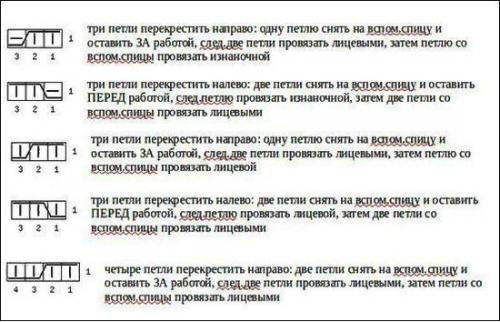 1
3 2 1

три петли перекрестить направо: одну петлю снять на вспом.спицу и оставить ЗА работой, след.две петли провязать лицевыми, затем петлю со вспом.спицы провязать изнаночной

1
3 2 1

три петли перекрестить налево: две петли снять на вспом.спицу и оставить ПЕРЕД работой, след.петлю провязать изнаночной, затем две петли со вспом.спицы провязать лицевыми

1
3 2 1

три петли перекрестить направо: одну петлю снять на вспом.спицу и оставить ЗА работой, след.две петли провязать лицевыми, затем петлю со вспом.спицы провязать лицевой

1
3 2 1

три петли перекрестить налево: две петли снять на вспом.спицу и оставить ПЕРЕД работой, след.петлю провязать лицевой, затем две петли со вспом.спицы провязать лицевыми

1
4 3 2 1

четыре петли перекрестить направо: две петли снять на вспом.спицу и оставить ЗА работой, след.две петли провязать лицевыми, затем петли со вспом.спицы провязать лицевыми